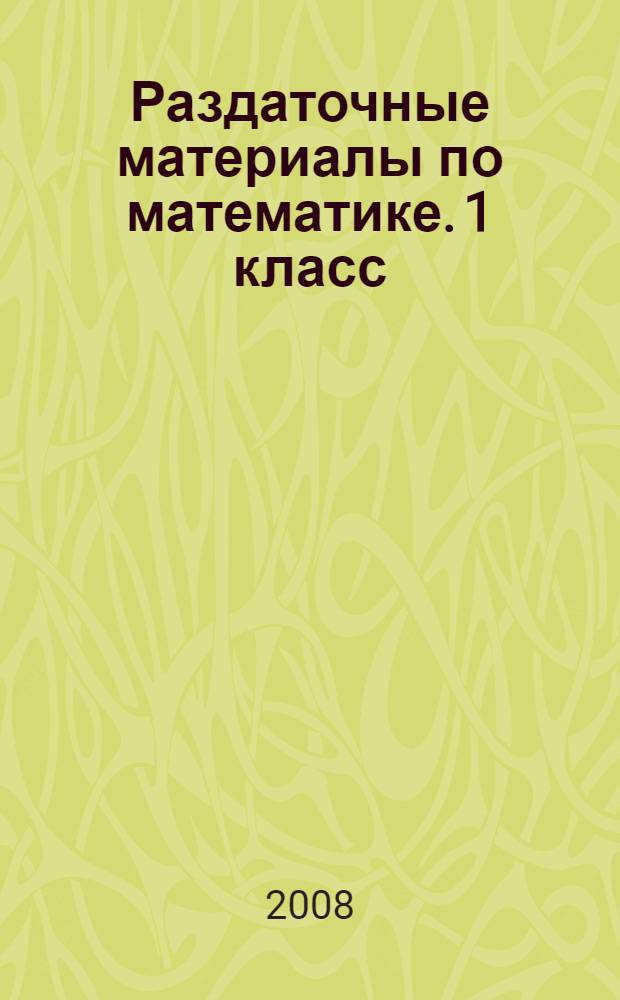 Раздаточные материалы по математике. 1 класс

2008